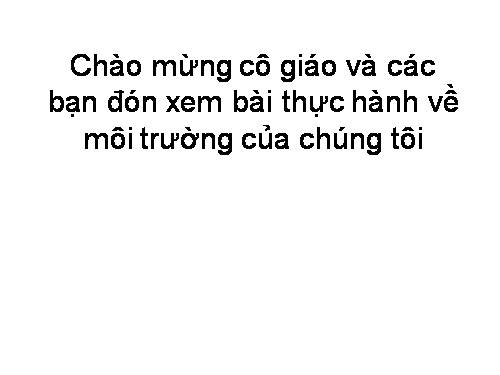 Chào mừng cô giáo và các bạn đón xem bài thực hành về môi trường của chúng tôi